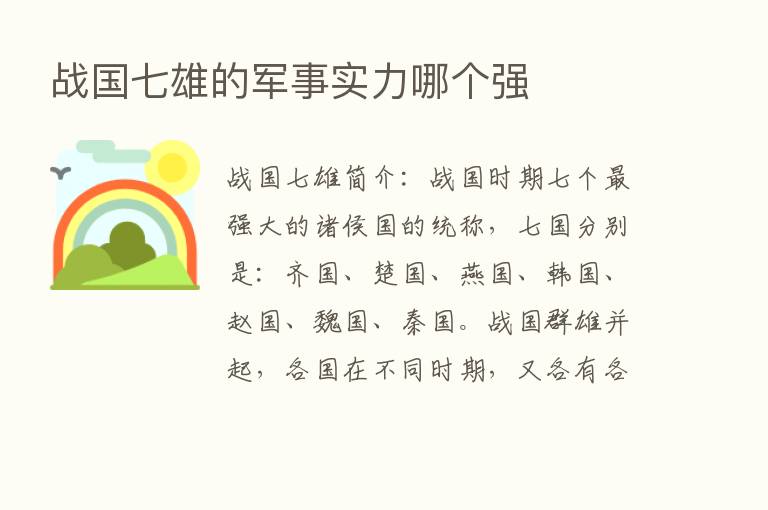 战国七雄的军事实力哪个强

战国七雄简介：战国时期七个最强大的诸侯国的统称，七国分别是：齐国、楚国、燕国、韩国、赵国、魏国、秦国。战国群雄并起，各国在不同时期，又各有各